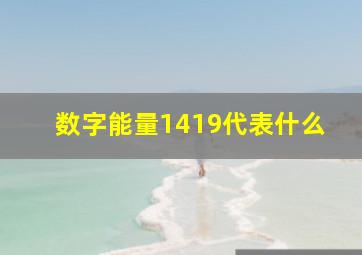 数字能量1419代表什么